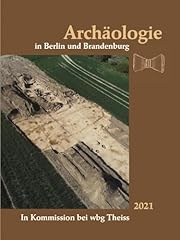 Archäologie
in Berlin und Brandenburg

2021

In Kommission bei wbg Theiss